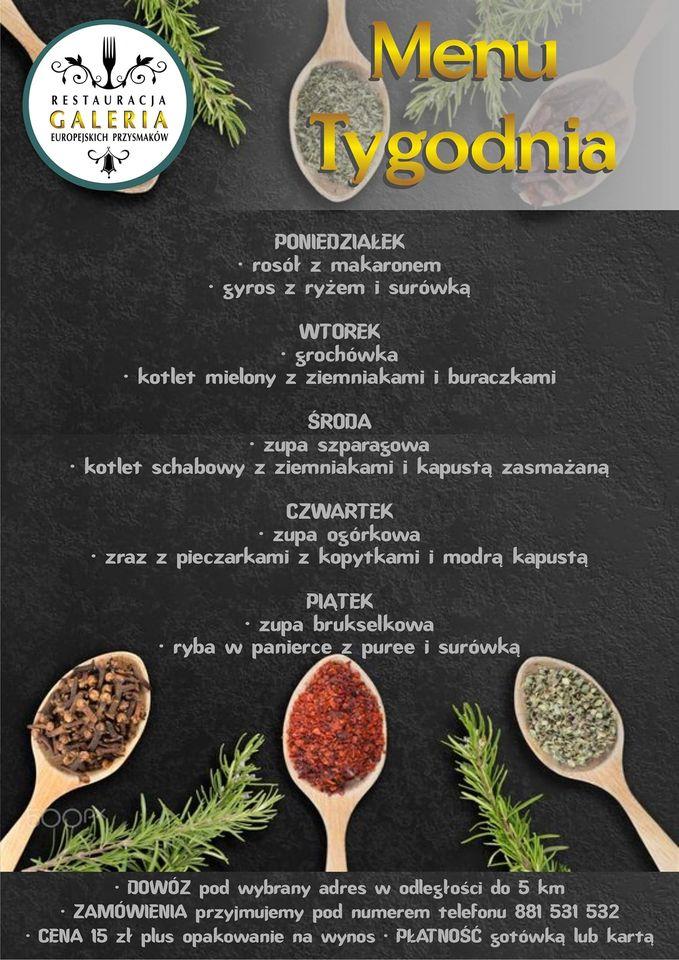 RESTAURACJA
GALERIA
EUROPEJSKICH PRZYSMAKÓW

Menu Tygodnia

PONIEDZIAŁEK
· rosół z makaronem
· gyros z ryżem i surówką

WTOREK
· grochówka
· kotlet mielony z ziemniakami i buraczkami

ŚRODA
· zupa szparagowa
· kotlet schabowy z ziemniakami i kapustą zasmażaną

CZWARTEK
· zupa ogórkowa
· zraz z pieczarkami z kopytkami i modrą kapustą

PIĄTEK
· zupa brukselkowa
· ryba w panierce z puree i surówką

· DOWÓZ pod wybrany adres w odległości do 5 km
· ZAMÓWIENIA przyjmujemy pod numerem telefonu 881 531 532
· CENA 15 zł plus opakowanie na wynos · PŁATNOŚĆ gotówką lub kartą